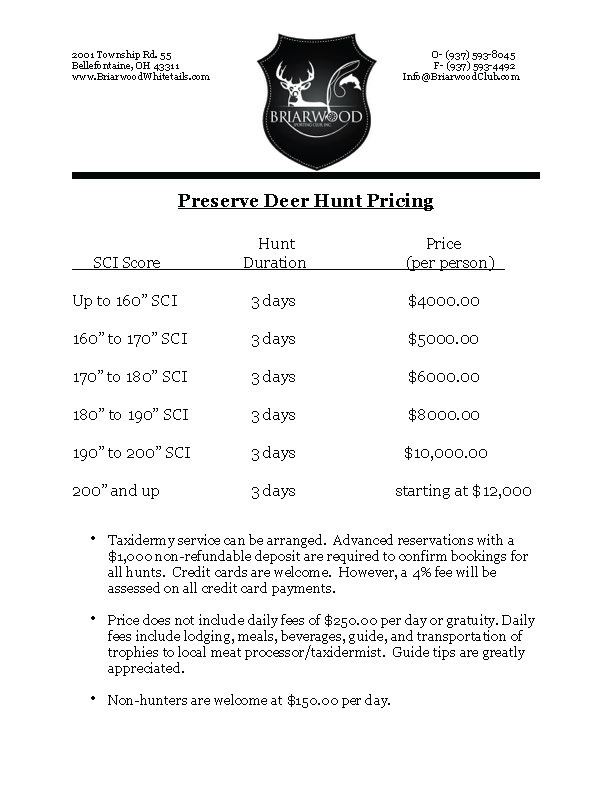 2001 Township Rd. 55
Bellefontaine, OH 43311
www.BriarwoodWhitetails.com

BRIARWOOD
SPORTING CLUB, INC.

O- (937) 593-8045
F- (937) 593-4492
Info@BriarwoodClub.com

Preserve Deer Hunt Pricing

| SCI Score | Hunt Duration | Price (per person) |
|---|---|---|
| Up to 160" SCI | 3 days | \$4000.00 |
| 160" to 170" SCI | 3 days | \$5000.00 |
| 170" to 180" SCI | 3 days | \$6000.00 |
| 180" to 190" SCI | 3 days | \$8000.00 |
| 190" to 200" SCI | 3 days | \$10,000.00 |
| 200" and up | 3 days | starting at \$12,000 |

• Taxidermy service can be arranged. Advanced reservations with a \$1,000 non-refundable deposit are required to confirm bookings for all hunts. Credit cards are welcome. However, a 4% fee will be assessed on all credit card payments.

• Price does not include daily fees of \$250.00 per day or gratuity. Daily fees include lodging, meals, beverages, guide, and transportation of trophies to local meat processor/taxidermist. Guide tips are greatly appreciated.

• Non-hunters are welcome at \$150.00 per day.